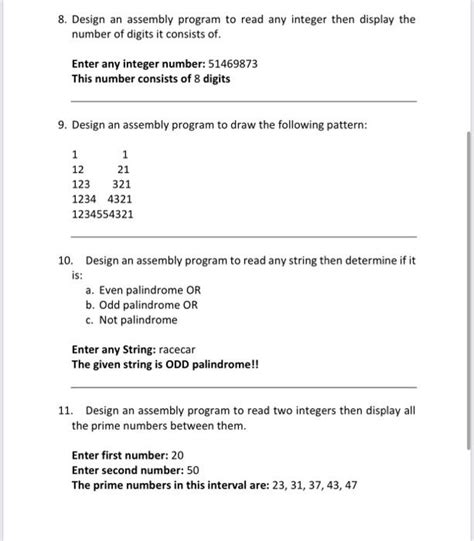 8. Design an assembly program to read any integer then display the number of digits it consists of.

Enter any integer number: 51469873
This number consists of 8 digits

9. Design an assembly program to draw the following pattern:

1        1
12      21
123    321
1234  4321
1234554321

10. Design an assembly program to read any string then determine if it is:
a. Even palindrome OR
b. Odd palindrome OR
c. Not palindrome

Enter any String: racecar
The given string is ODD palindrome!!

11. Design an assembly program to read two integers then display all the prime numbers between them.

Enter first number: 20
Enter second number: 50
The prime numbers in this interval are: 23, 31, 37, 43, 47